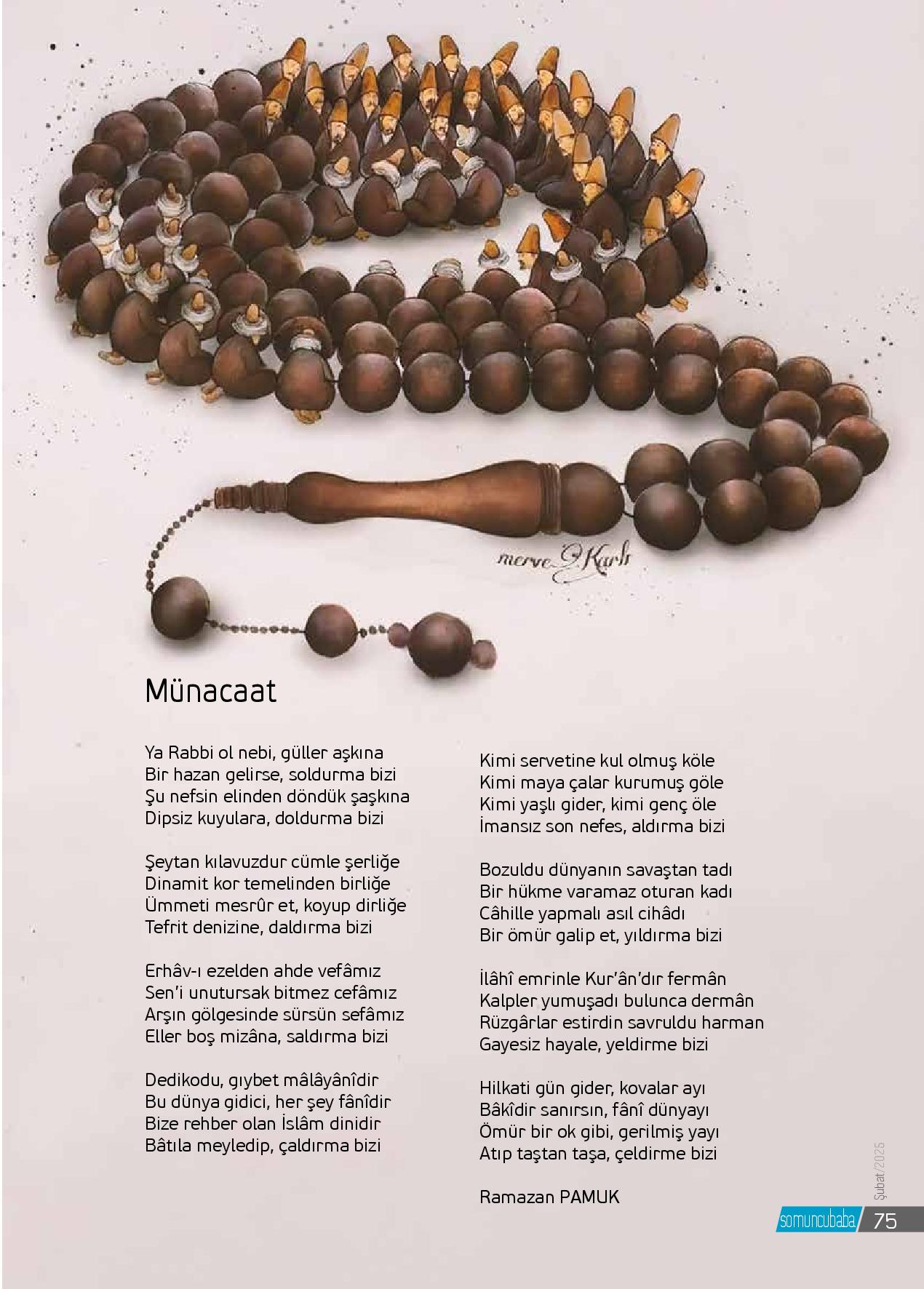 merve Karlı

Münacaat

Ya Rabbi ol nebi, güller aşkına
Bir hazan gelirse, soldurma bizi
Şu nefsin elinden döndük şaşkına
Dipsiz kuyulara, doldurma bizi

Şeytan kılavuzdur cümle şerliğe
Dinamit kor temelinden birliğe
Ümmeti mesrûr et, koyup dirliğe
Tefrit denizine, daldırma bizi

Erhâv-ı ezelden ahde vefâmız
Sen'i unutursak bitmez cefâmız
Arşın gölgesinde sürsün sefâmız
Eller boş mizâna, saldırma bizi

Dedikodu, gıybet mâlâyânîdir
Bu dünya gidici, her şey fânîdir
Bize rehber olan İslâm dinidir
Bâtıla meyledip, çaldırma bizi

Kimi servetine kul olmuş köle
Kimi maya çalar kurumuş göle
Kimi yaşlı gider, kimi genç öle
İmansız son nefes, aldırma bizi

Bozuldu dünyanın savaştan tadı
Bir hükme varamaz oturan kadı
Câhille yapmalı asıl cihâdı
Bir ömür galip et, yıldırma bizi

İlâhî emrinle Kur'ân'dır fermân
Kalpler yumuşadı bulunca dermân
Rüzgârlar estirdin savruldu harman
Gayesiz hayale, yeldirme bizi

Hilkati gün gider, kovalar ayı
Bâkîdir sanırsın, fânî dünyayı
Ömür bir ok gibi, gerilmiş yayı
Atıp taştan taşa, çeldirme bizi

Ramazan PAMUK

Şubat/2025
somuncubaba 75